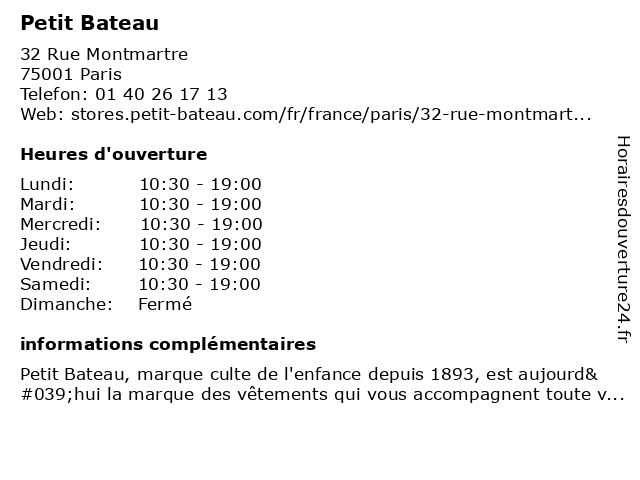 Petit Bateau

32 Rue Montmartre
75001 Paris
Telefon: 01 40 26 17 13
Web: stores.petit-bateau.com/fr/france/paris/32-rue-montmart...

Heures d'ouverture

| Lundi: | 10:30 - 19:00 |
|---|---|
| Mardi: | 10:30 - 19:00 |
| Mercredi: | 10:30 - 19:00 |
| Jeudi: | 10:30 - 19:00 |
| Vendredi: | 10:30 - 19:00 |
| Samedi: | 10:30 - 19:00 |
| Dimanche: | Fermé |

informations complémentaires

Petit Bateau, marque culte de l'enfance depuis 1893, est aujourd&#039;hui la marque des vêtements qui vous accompagnent toute v...

Horairesdouverture24.fr